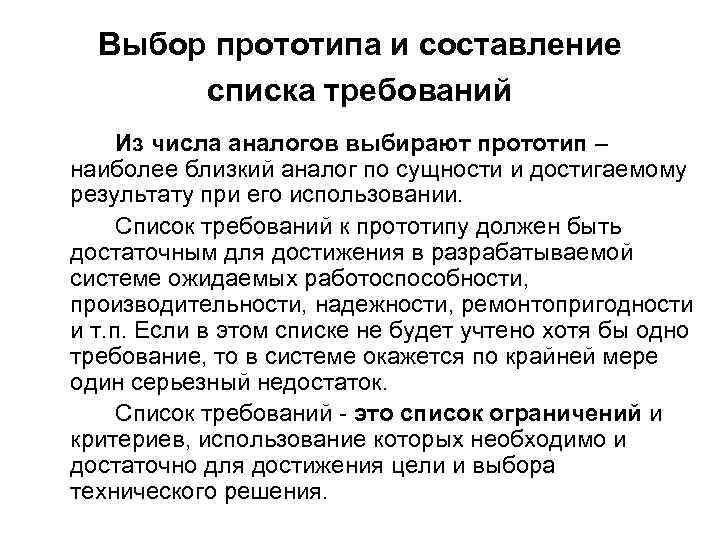 Выбор прототипа и составление списка требований

Из числа аналогов выбирают прототип – наиболее близкий аналог по сущности и достигаемому результату при его использовании.

Список требований к прототипу должен быть достаточным для достижения в разрабатываемой системе ожидаемых работоспособности, производительности, надежности, ремонтопригодности и т.п. Если в этом списке не будет учтено хотя бы одно требование, то в системе окажется по крайней мере один серьезный недостаток.

Список требований - это список ограничений и критериев, использование которых необходимо и достаточно для достижения цели и выбора технического решения.